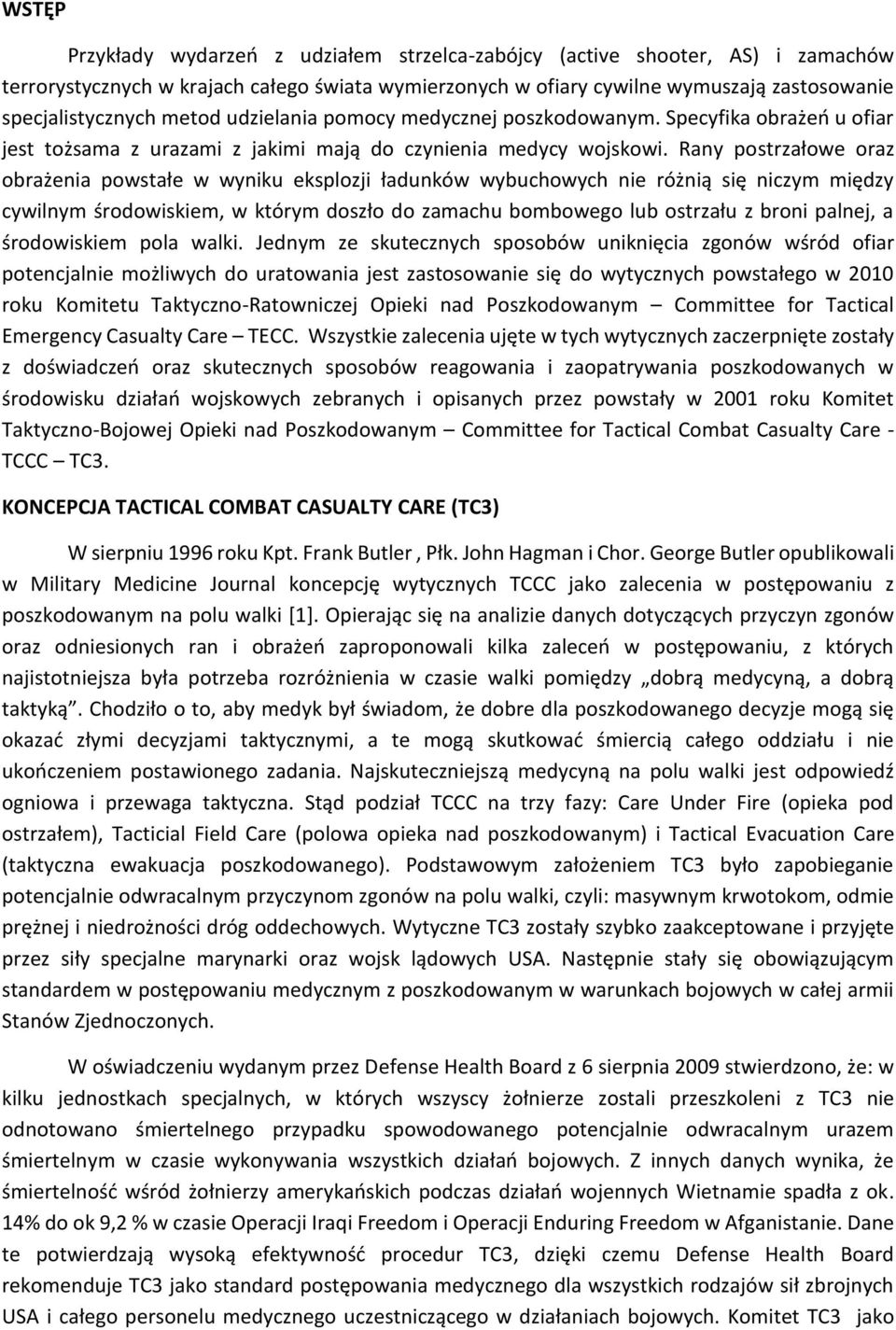 WSTĘP

Przykłady wydarzeń z udziałem strzelca-zabójcy (active shooter, AS) i zamachów terrorystycznych w krajach całego świata wymierzonych w ofiary cywilne wymuszają zastosowanie specjalistycznych metod udzielania pomocy medycznej poszkodowanym. Specyfika obrażeń u ofiar jest tożsama z urazami z jakimi mają do czynienia medycy wojskowi. Rany postrzałowe oraz obrażenia powstałe w wyniku eksplozji ładunków wybuchowych nie różnią się niczym między cywilnym środowiskiem, w którym doszło do zamachu bombowego lub ostrzału z broni palnej, a środowiskiem pola walki. Jednym ze skutecznych sposobów uniknięcia zgonów wśród ofiar potencjalnie możliwych do uratowania jest zastosowanie się do wytycznych powstałego w 2010 roku Komitetu Taktyczno-Ratowniczej Opieki nad Poszkodowanym – Committee for Tactical Emergency Casualty Care – TECC. Wszystkie zalecenia ujęte w tych wytycznych zaczerpnięte zostały z doświadczeń oraz skutecznych sposobów reagowania i zaopatrywania poszkodowanych w środowisku działań wojskowych zebranych i opisanych przez powstały w 2001 roku Komitet Taktyczno-Bojowej Opieki nad Poszkodowanym – Committee for Tactical Combat Casualty Care - TCCC – TC3.

KONCEPCJA TACTICAL COMBAT CASUALTY CARE (TC3)

W sierpniu 1996 roku Kpt. Frank Butler , Płk. John Hagman i Chor. George Butler opublikowali w Military Medicine Journal koncepcję wytycznych TCCC jako zalecenia w postępowaniu z poszkodowanym na polu walki [1]. Opierając się na analizie danych dotyczących przyczyn zgonów oraz odniesionych ran i obrażeń zaproponowali kilka zaleceń w postępowaniu, z których najistotniejsza była potrzeba rozróżnienia w czasie walki pomiędzy „dobrą medycyną, a dobrą taktyką”. Chodziło o to, aby medyk był świadom, że dobre dla poszkodowanego decyzje mogą się okazać złymi decyzjami taktycznymi, a te mogą skutkować śmiercią całego oddziału i nie ukończeniem postawionego zadania. Najskuteczniejszą medycyną na polu walki jest odpowiedź ogniowa i przewaga taktyczna. Stąd podział TCCC na trzy fazy: Care Under Fire (opieka pod ostrzałem), Tacticial Field Care (polowa opieka nad poszkodowanym) i Tactical Evacuation Care (taktyczna ewakuacja poszkodowanego). Podstawowym założeniem TC3 było zapobieganie potencjalnie odwracalnym przyczynom zgonów na polu walki, czyli: masywnym krwotokom, odmie prężnej i niedrożności dróg oddechowych. Wytyczne TC3 zostały szybko zaakceptowane i przyjęte przez siły specjalne marynarki oraz wojsk lądowych USA. Następnie stały się obowiązującym standardem w postępowaniu medycznym z poszkodowanym w warunkach bojowych w całej armii Stanów Zjednoczonych.

W oświadczeniu wydanym przez Defense Health Board z 6 sierpnia 2009 stwierdzono, że: w kilku jednostkach specjalnych, w których wszyscy żołnierze zostali przeszkoleni z TC3 nie odnotowano śmiertelnego przypadku spowodowanego potencjalnie odwracalnym urazem śmiertelnym w czasie wykonywania wszystkich działań bojowych. Z innych danych wynika, że śmiertelność wśród żołnierzy amerykańskich podczas działań wojennych Wietnamie spadła z ok. 14% do ok 9,2 % w czasie Operacji Iraqi Freedom i Operacji Enduring Freedom w Afganistanie. Dane te potwierdzają wysoką efektywność procedur TC3, dzięki czemu Defense Health Board rekomenduje TC3 jako standard postępowania medycznego dla wszystkich rodzajów sił zbrojnych USA i całego personelu medycznego uczestniczącego w działaniach bojowych. Komitet TC3 jako